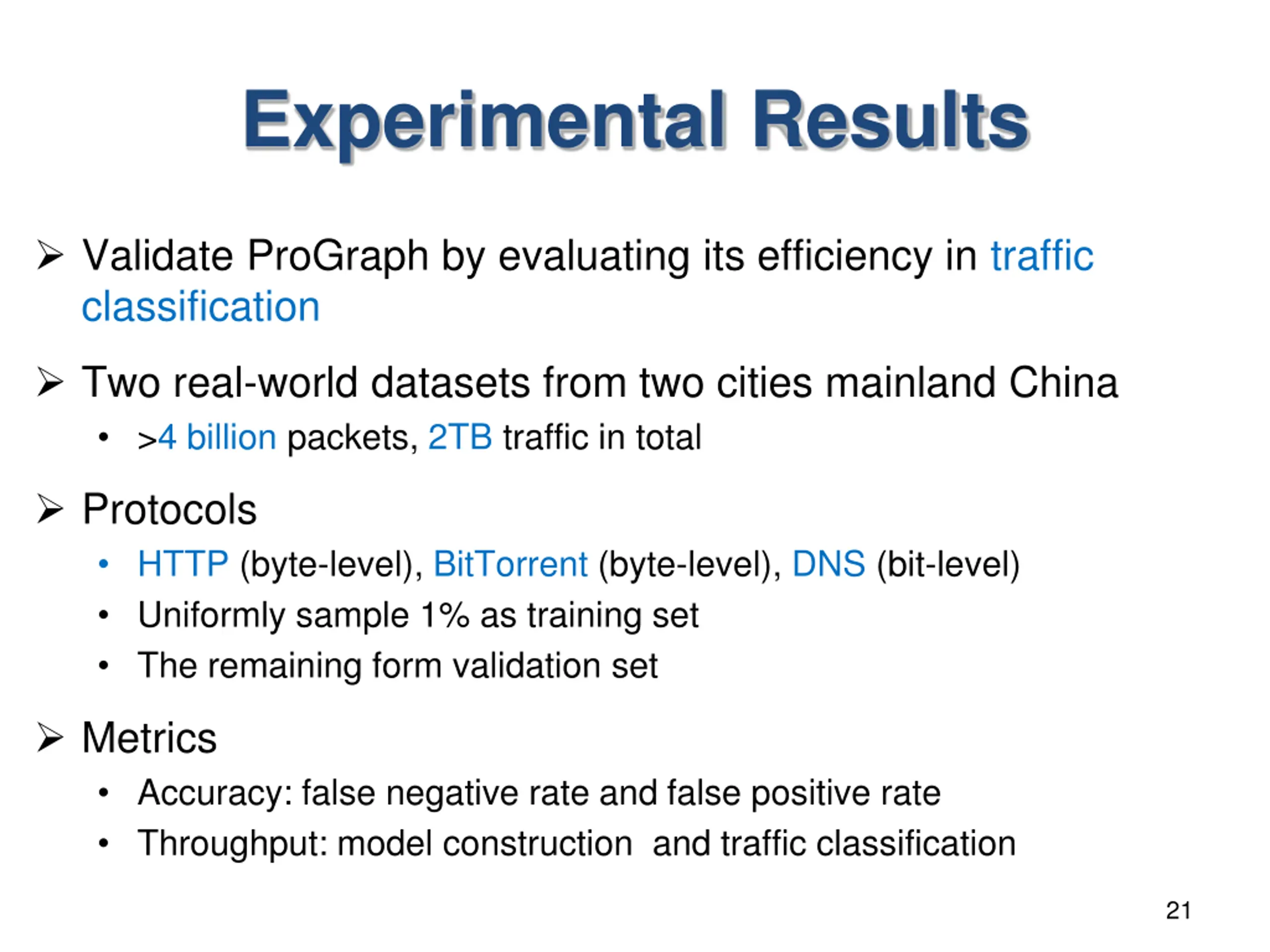 Experimental Results

➢ Validate ProGraph by evaluating its efficiency in traffic classification

➢ Two real-world datasets from two cities mainland China
• >4 billion packets, 2TB traffic in total

➢ Protocols
• HTTP (byte-level), BitTorrent (byte-level), DNS (bit-level)
• Uniformly sample 1% as training set
• The remaining form validation set

➢ Metrics
• Accuracy: false negative rate and false positive rate
• Throughput: model construction and traffic classification

21